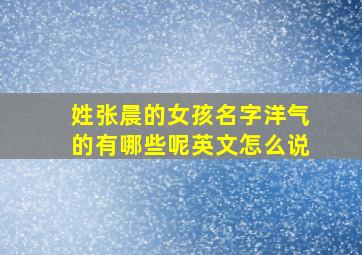 姓张晨的女孩名字洋气的有哪些呢英文怎么说